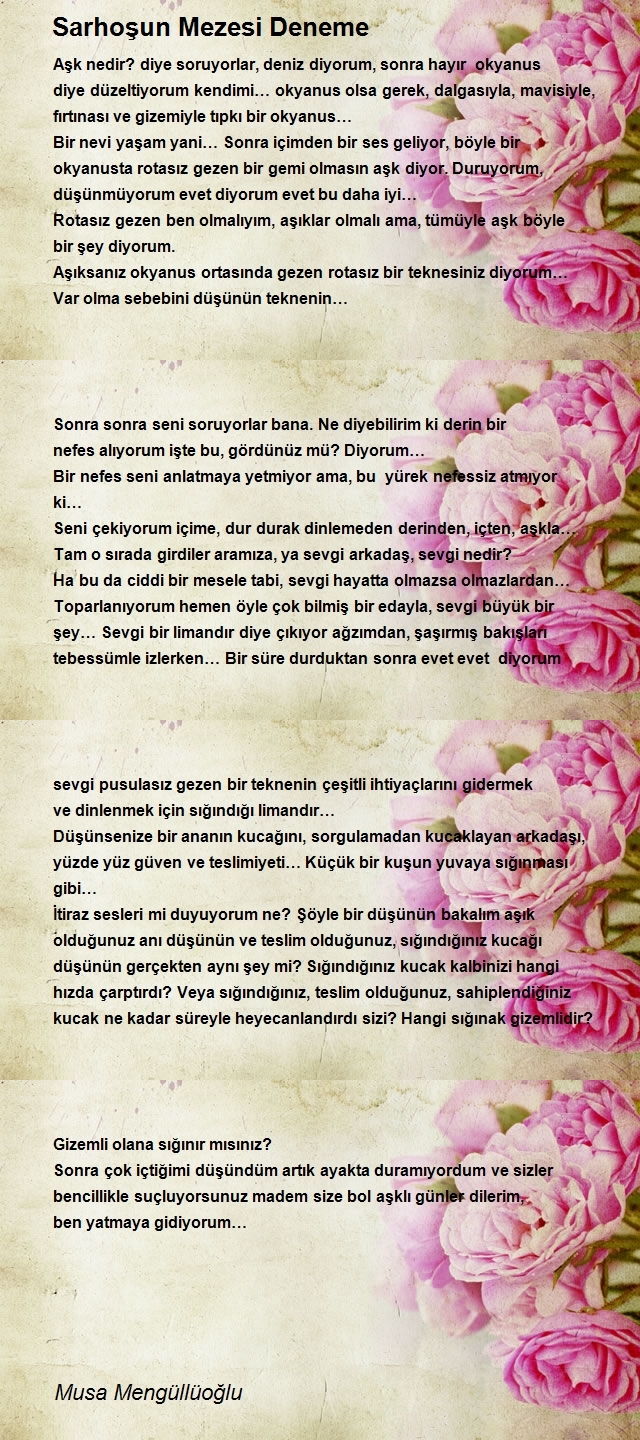 Sarhoşun Mezesi Deneme

Aşk nedir? diye soruyorlar, deniz diyorum, sonra hayır okyanus diye düzeltiyorum kendimi… okyanus olsa gerek, dalgasıyla, mavisiyle, fırtınası ve gizemiyle tıpkı bir okyanus…
Bir nevi yaşam yani… Sonra içimden bir ses geliyor, böyle bir okyanusta rotasız gezen bir gemi olmasın aşk diyor. Duruyorum, düşünmüyorum evet diyorum evet bu daha iyi…
Rotasız gezen ben olmalıyım, aşıklar olmalı ama, tümüyle aşk böyle bir şey diyorum.
Aşıksanız okyanus ortasında gezen rotasız bir teknesiniz diyorum…
Var olma sebebini düşünün teknenin…

Sonra sonra seni soruyorlar bana. Ne diyebilirim ki derin bir nefes alıyorum işte bu, gördünüz mü? Diyorum…
Bir nefes seni anlatmaya yetmiyor ama, bu yürek nefessiz atmıyor ki…
Seni çekiyorum içime, dur durak dinlemeden derinden, içten, aşkla…
Tam o sırada girdiler aramıza, ya sevgi arkadaş, sevgi nedir?
Ha bu da ciddi bir mesele tabi, sevgi hayatta olmazsa olmazlardan…
Toparlanıyorum hemen öyle çok bilmiş bir edayla, sevgi büyük bir şey… Sevgi bir limandır diye çıkıyor ağzımdan, şaşırmış bakışları tebessümle izlerken… Bir süre durduktan sonra evet evet diyorum

sevgi pusulasız gezen bir teknenin çeşitli ihtiyaçlarını gidermek ve dinlenmek için sığındığı limandır…
Düşünsenize bir ananın kucağını, sorgulamadan kucaklayan arkadaşı, yüzde yüz güven ve teslimiyeti… Küçük bir kuşun yuvaya sığınması gibi…
İtiraz sesleri mi duyuyorum ne? Şöyle bir düşünün bakalım aşık olduğunuz anı düşünün ve teslim olduğunuz, sığındığınız kucağı düşünün gerçekten aynı şey mi? Sığındığınız kucak kalbinizi hangi hızda çarptırdı? Veya sığındığınız, teslim olduğunuz, sahiplendiğiniz kucak ne kadar süreyle heyecanlandırdı sizi? Hangi sığınak gizemlidir?

Gizemli olana sığınır mısınız?
Sonra çok içtiğimi düşündüm artık ayakta duramıyordum ve sizler bencillikle suçluyorsunuz madem size bol aşklı günler dilerim, ben yatmaya gidiyorum…

Musa Mengüllüoğlu